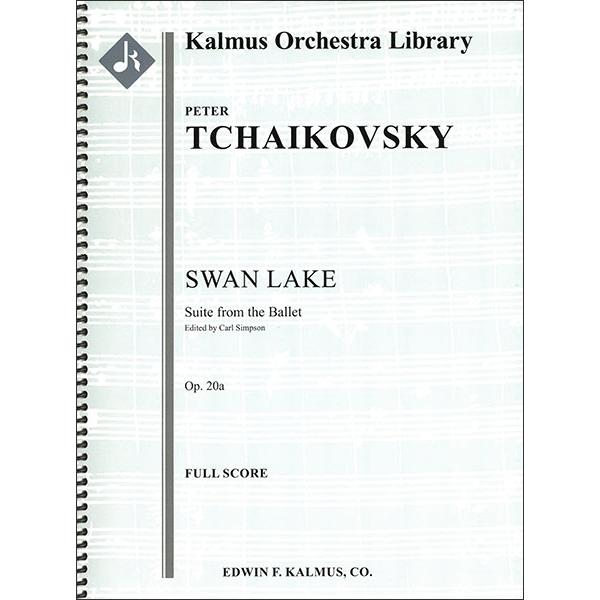 Kalmus Orchestra Library

PETER
TCHAIKOVSKY

SWAN LAKE

Suite from the Ballet
Edited by Carl Simpson

Op. 20a

FULL SCORE

EDWIN F. KALMUS, CO.